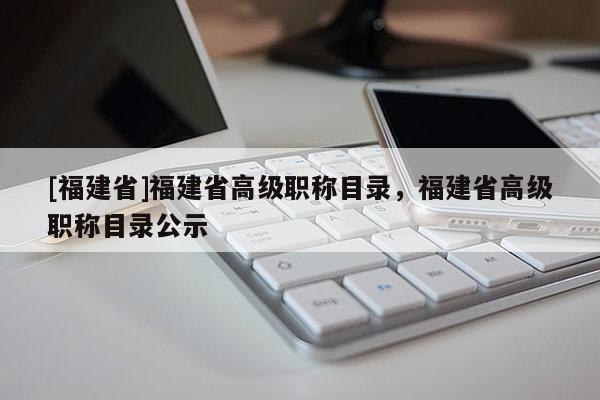 [福建省]福建省高级职称目录，福建省高级职称目录公示